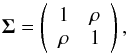 $\mathbf{\Sigma} = \begin{pmatrix} 1 & \rho \\ \rho & 1 \end{pmatrix},$